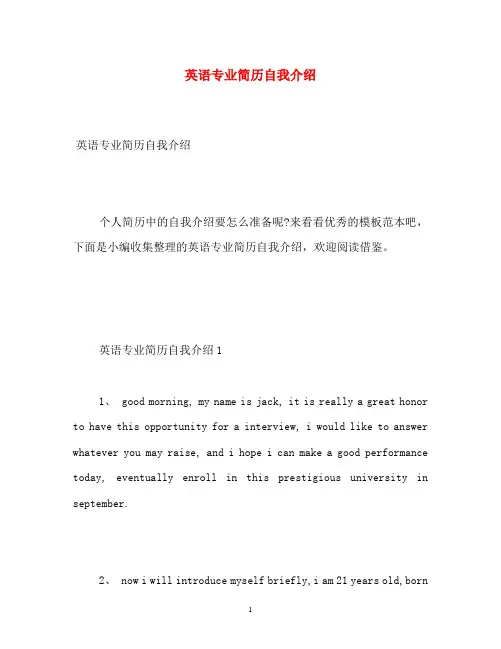 英语专业简历自我介绍

英语专业简历自我介绍

个人简历中的自我介绍要怎么准备呢?来看看优秀的模板范本吧，下面是小编收集整理的英语专业简历自我介绍，欢迎阅读借鉴。

英语专业简历自我介绍1

1、 good morning, my name is jack, it is really a great honor to have this opportunity for a interview, i would like to answer whatever you may raise, and i hope i can make a good performance today, eventually enroll in this prestigious university in september.

2、 now i will introduce myself briefly, i am 21 years old, born

1